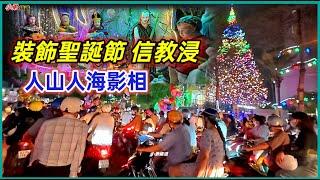 裝飾聖誕節 信教浸
人山人海影相